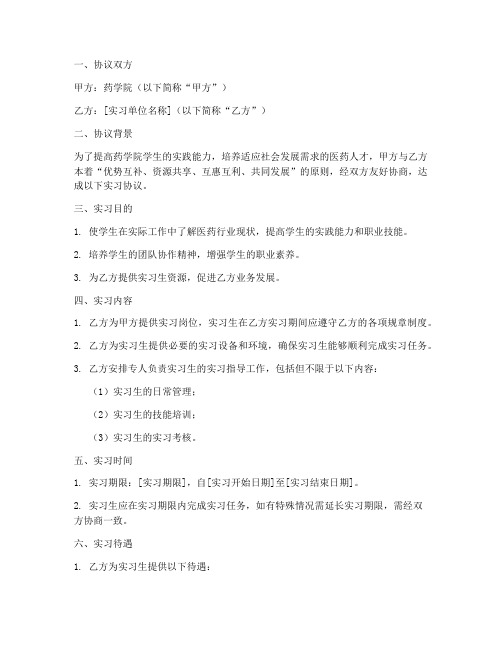 一、协议双方

甲方：药学院（以下简称“甲方”）

乙方：[实习单位名称]（以下简称“乙方”）

二、协议背景

为了提高药学院学生的实践能力，培养适应社会发展需求的医药人才，甲方与乙方本着“优势互补、资源共享、互惠互利、共同发展”的原则，经双方友好协商，达成以下实习协议。

三、实习目的

1. 使学生在实际工作中了解医药行业现状，提高学生的实践能力和职业技能。

2. 培养学生的团队协作精神，增强学生的职业素养。

3. 为乙方提供实习生资源，促进乙方业务发展。

四、实习内容

1. 乙方为甲方提供实习岗位，实习生在乙方实习期间应遵守乙方的各项规章制度。

2. 乙方为实习生提供必要的实习设备和环境，确保实习生能够顺利完成实习任务。

3. 乙方安排专人负责实习生的实习指导工作，包括但不限于以下内容：

（1）实习生的日常管理；

（2）实习生的技能培训；

（3）实习生的实习考核。

五、实习时间

1. 实习期限：[实习期限]，自[实习开始日期]至[实习结束日期]。

2. 实习生应在实习期限内完成实习任务，如有特殊情况需延长实习期限，需经双方协商一致。

六、实习待遇

1. 乙方为实习生提供以下待遇：